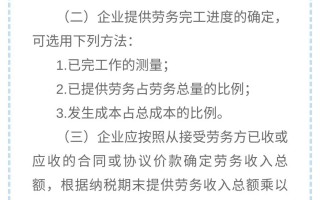 （二）企业提供劳务完工进度的确定，可选用下列方法：

1.已完工作的测量；

2.已提供劳务占劳务总量的比例；

3.发生成本占总成本的比例。

（三）企业应按照从接受劳务方已收或应收的合同或协议价款确定劳务收入总额，根据纳税期末提供劳务收入总额乘以